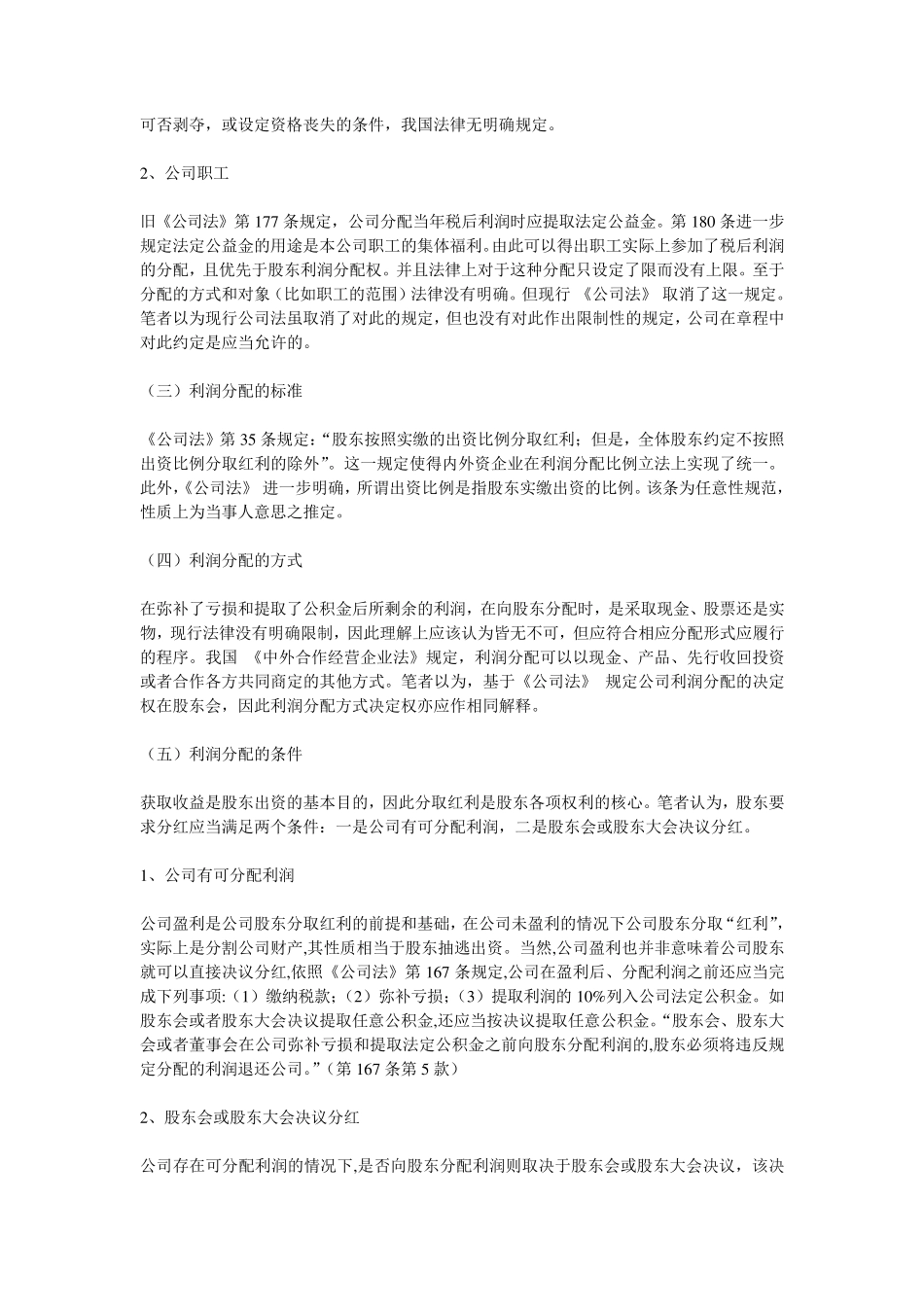 可否剥夺，或设定资格丧失的条件，我国法律无明确规定。

2、公司职工

旧《公司法》第 177 条规定，公司分配当年税后利润时应提取法定公益金。第 180 条进一步规定法定公益金的用途是本公司职工的集体福利。由此可以得出职工实际上参加了税后利润的分配，且优先于股东利润分配权。并且法律上对于这种分配只设定了限而没有上限。至于分配的方式和对象（比如职工的范围）法律没有明确。但现行 《公司法》 取消了这一规定。笔者以为现行公司法虽取消了对此的规定，但也没有对此作出限制性的规定，公司在章程中对此约定是应当允许的。

（三）利润分配的标准

《公司法》第 35 条规定：“股东按照实缴的出资比例分取红利；但是，全体股东约定不按照出资比例分取红利的除外”。这一规定使得内外资企业在利润分配比例立法上实现了统一。此外,《公司法》 进一步明确，所谓出资比例是指股东实缴出资的比例。该条为任意性规范，性质上为当事人意思之推定。

（四）利润分配的方式

在弥补了亏损和提取了公积金后所剩余的利润，在向股东分配时，是采取现金、股票还是实物，现行法律没有明确限制，因此理解上应该认为皆无不可，但应符合相应分配形式应履行的程序。我国 《中外合作经营企业法》规定，利润分配可以以现金、产品、先行收回投资或者合作各方共同商定的其他方式。笔者以为，基于《公司法》 规定公司利润分配的决定权在股东会，因此利润分配方式决定权亦应作相同解释。

（五）利润分配的条件

获取收益是股东出资的基本目的，因此分取红利是股东各项权利的核心。笔者认为，股东要求分红应当满足两个条件：一是公司有可分配利润，二是股东会或股东大会决议分红。

1、公司有可分配利润

公司盈利是公司股东分取红利的前提和基础，在公司未盈利的情况下公司股东分取“红利”,实际上是分割公司财产,其性质相当于股东抽逃出资。当然,公司盈利也并非意味着公司股东就可以直接决议分红,依照《公司法》第 167 条规定,公司在盈利后、分配利润之前还应当完成下列事项:（1）缴纳税款;（2）弥补亏损;（3）提取利润的 10%列入公司法定公积金。如股东会或者股东大会决议提取任意公积金,还应当按决议提取任意公积金。“股东会、股东大会或者董事会在公司弥补亏损和提取法定公积金之前向股东分配利润的,股东必须将违反规定分配的利润退还公司。”（第 167 条第 5 款）

2、股东会或股东大会决议分红

公司存在可分配利润的情况下,是否向股东分配利润则取决于股东会或股东大会决议，该决